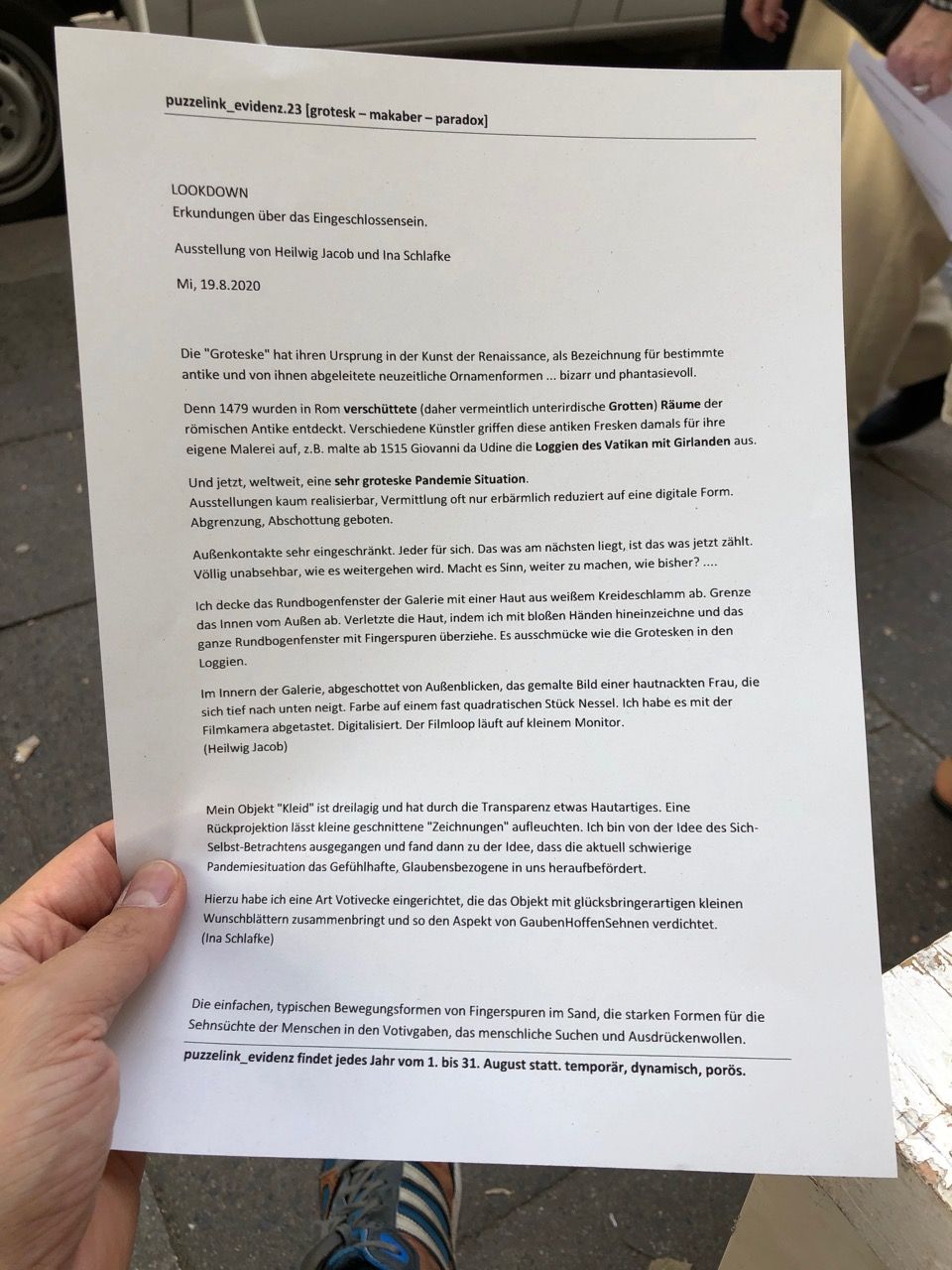 puzzelink_evidenz.23 [grotesk – makaber – paradox]

LOOKDOWN
Erkundungen über das Eingeschlossensein.

Ausstellung von Heilwig Jacob und Ina Schlafke

Mi, 19.8.2020

Die "Groteske" hat ihren Ursprung in der Kunst der Renaissance, als Bezeichnung für bestimmte antike und von ihnen abgeleitete neuzeitliche Ornamenformen ... bizarr und phantasievoll.

Denn 1479 wurden in Rom verschüttete (daher vermeintlich unterirdische Grotten) Räume der römischen Antike entdeckt. Verschiedene Künstler griffen diese antiken Fresken damals für ihre eigene Malerei auf, z.B. malte ab 1515 Giovanni da Udine die Loggien des Vatikan mit Girlanden aus.

Und jetzt, weltweit, eine sehr groteske Pandemie Situation.
Ausstellungen kaum realisierbar, Vermittlung oft nur erbärmlich reduziert auf eine digitale Form. Abgrenzung, Abschottung geboten.

Außenkontakte sehr eingeschränkt. Jeder für sich. Das was am nächsten liegt, ist das was jetzt zählt. Völlig unabsehbar, wie es weitergehen wird. Macht es Sinn, weiter zu machen, wie bisher? ....

Ich decke das Rundbogenfenster der Galerie mit einer Haut aus weißem Kreideschlamm ab. Grenze das Innen vom Außen ab. Verletzte die Haut, indem ich mit bloßen Händen hineinzeichne und das ganze Rundbogenfenster mit Fingerspuren überziehe. Es ausschmücke wie die Grotesken in den Loggien.

Im Innern der Galerie, abgeschottet von Außenblicken, das gemalte Bild einer hautnackten Frau, die sich tief nach unten neigt. Farbe auf einem fast quadratischen Stück Nessel. Ich habe es mit der Filmkamera abgetastet. Digitalisiert. Der Filmloop läuft auf kleinem Monitor.
(Heilwig Jacob)

Mein Objekt "Kleid" ist dreilagig und hat durch die Transparenz etwas Hautartiges. Eine Rückprojektion lässt kleine geschnittene "Zeichnungen" aufleuchten. Ich bin von der Idee des Sich-Selbst-Betrachtens ausgegangen und fand dann zu der Idee, dass die aktuell schwierige Pandemiesituation das Gefühlhafte, Glaubensbezogene in uns heraufbefördert.

Hierzu habe ich eine Art Votivecke eingerichtet, die das Objekt mit glücksbringerartigen kleinen Wunschblättern zusammenbringt und so den Aspekt von GaubenHoffenSehnen verdichtet.
(Ina Schlafke)

Die einfachen, typischen Bewegungsformen von Fingerspuren im Sand, die starken Formen für die Sehnsüchte der Menschen in den Votivgaben, das menschliche Suchen und Ausdrückenwollen.

puzzelink_evidenz findet jedes Jahr vom 1. bis 31. August statt. temporär, dynamisch, porös.